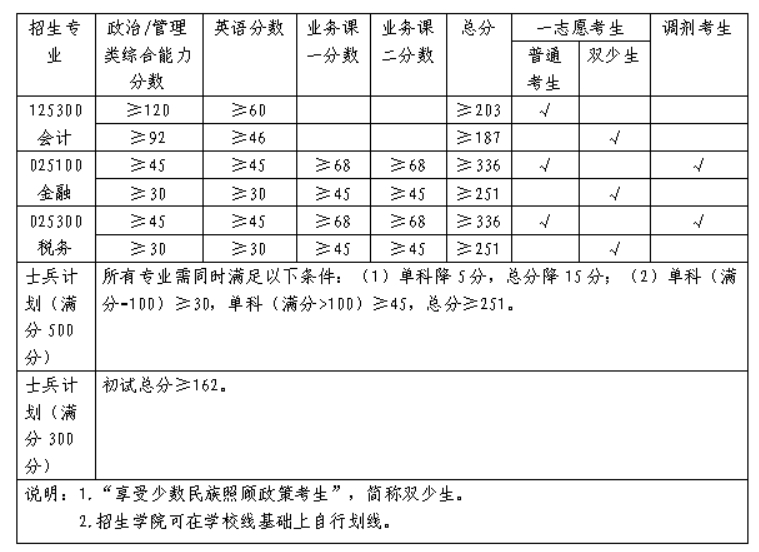 | 招生专业 | 政治/管理类综合能力分数 | 英语分数 | 业务课一分数 | 业务课二分数 | 总分 | 一志愿考生 普通考生 | 一志愿考生 双少生 | 调剂考生 |
|---|---|---|---|---|---|---|---|---|
| 125300 会计 | ≥120 | ≥60 | | | ≥203 | √ | | |
| | ≥92 | ≥46 | | | ≥187 | | √ | |
| 025100 金融 | ≥45 | ≥45 | ≥68 | ≥68 | ≥336 | √ | | √ |
| | ≥30 | ≥30 | ≥45 | ≥45 | ≥251 | | √ | |
| 025300 税务 | ≥45 | ≥45 | ≥68 | ≥68 | ≥336 | √ | | √ |
| | ≥30 | ≥30 | ≥45 | ≥45 | ≥251 | | √ | |
| 士兵计划（满分500分） | 所有专业需同时满足以下条件：（1）单科降5分，总分降15分；（2）单科（满分=100）≥30，单科（满分>100）≥45，总分≥251。 | | | | | | | |
| 士兵计划（满分300分） | 初试总分≥162。 | | | | | | | |

说明：1.“享受少数民族照顾政策考生”，简称双少生。
2.招生学院可在学校线基础上自行划线。